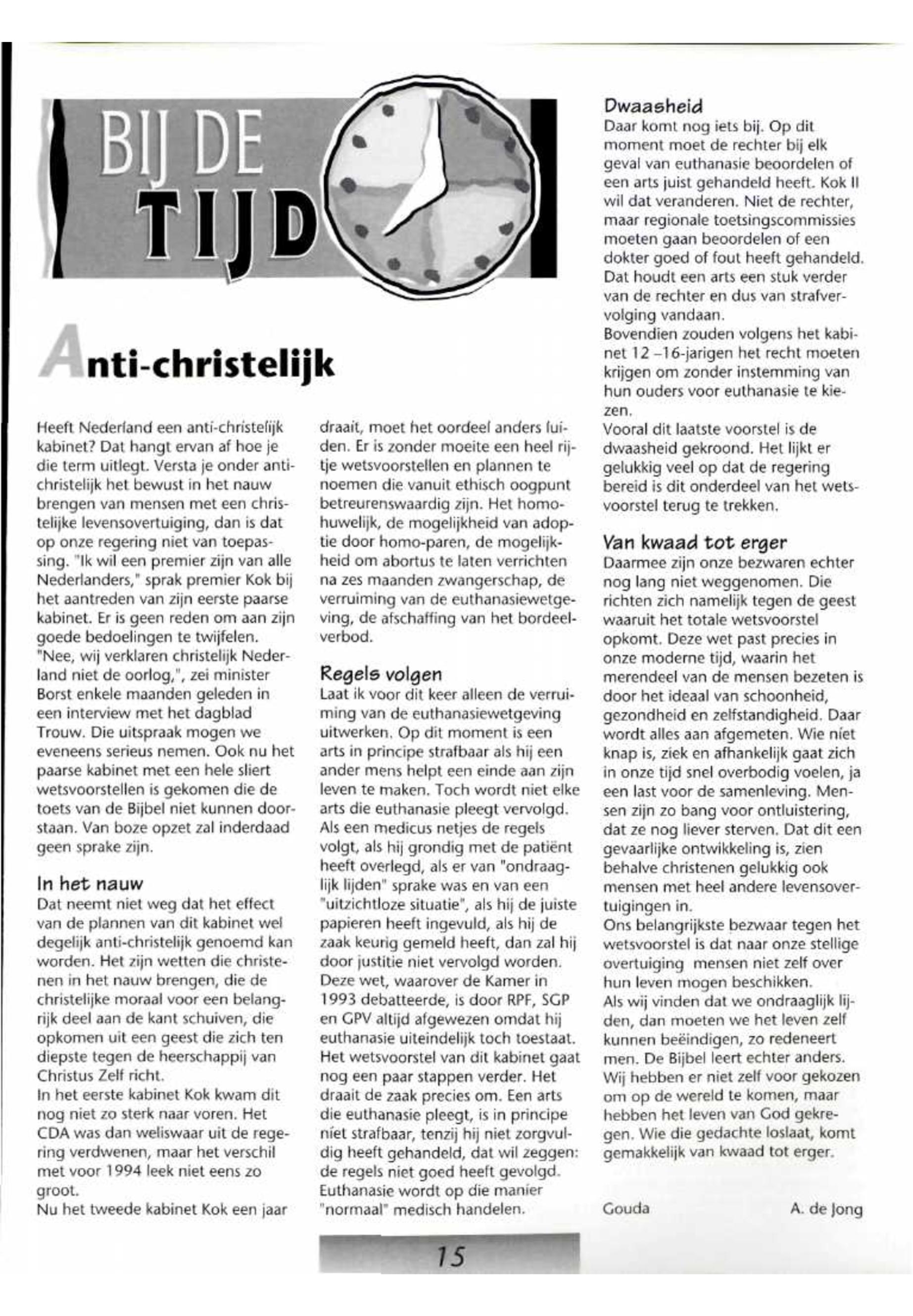 BIJ DE TIJD

Anti-christelijk

Heeft Nederland een anti-christelijk kabinet? Dat hangt ervan af hoe je die term uitlegt. Versta je onder anti-christelijk het bewust in het nauw brengen van mensen met een christelijke levensovertuiging, dan is dat op onze regering niet van toepassing. "Ik wil een premier zijn van alle Nederlanders," sprak premier Kok bij het aantreden van zijn eerste paarse kabinet. Er is geen reden om aan zijn goede bedoelingen te twijfelen.
"Nee, wij verklaren christelijk Nederland niet de oorlog,", zei minister Borst enkele maanden geleden in een interview met het dagblad Trouw. Die uitspraak mogen we eveneens serieus nemen. Ook nu het paarse kabinet met een hele sliert wetsvoorstellen is gekomen die de toets van de Bijbel niet kunnen doorstaan. Van boze opzet zal inderdaad geen sprake zijn.

In het nauw
Dat neemt niet weg dat het effect van de plannen van dit kabinet wel degelijk anti-christelijk genoemd kan worden. Het zijn wetten die christenen in het nauw brengen, die de christelijke moraal voor een belangrijk deel aan de kant schuiven, die opkomen uit een geest die zich ten diepste tegen de heerschappij van Christus Zelf richt.
In het eerste kabinet Kok kwam dit nog niet zo sterk naar voren. Het CDA was dan weliswaar uit de regering verdwenen, maar het verschil met voor 1994 leek niet eens zo groot.
Nu het tweede kabinet Kok een jaar draait, moet het oordeel anders luiden. Er is zonder moeite een heel rijtje wetsvoorstellen en plannen te noemen die vanuit ethisch oogpunt betreurenswaardig zijn. Het homohuwelijk, de mogelijkheid van adoptie door homo-paren, de mogelijkheid om abortus te laten verrichten na zes maanden zwangerschap, de verruiming van de euthanasiewetgeving, de afschaffing van het bordeelverbod.

Regels volgen
Laat ik voor dit keer alleen de verruiming van de euthanasiewetgeving uitwerken. Op dit moment is een arts in principe strafbaar als hij een ander mens helpt een einde aan zijn leven te maken. Toch wordt niet elke arts die euthanasie pleegt vervolgd. Als een medicus netjes de regels volgt, als hij grondig met de patiënt heeft overlegd, als er van "ondraaglijk lijden" sprake was en van een "uitzichtloze situatie", als hij de juiste papieren heeft ingevuld, als hij de zaak keurig gemeld heeft, dan zal hij door justitie niet vervolgd worden. Deze wet, waarover de Kamer in 1993 debatteerde, is door RPF, SGP en GPV altijd afgewezen omdat hij euthanasie uiteindelijk toch toestaat. Het wetsvoorstel van dit kabinet gaat nog een paar stappen verder. Het draait de zaak precies om. Een arts die euthanasie pleegt, is in principe niet strafbaar, tenzij hij niet zorgvuldig heeft gehandeld, dat wil zeggen: de regels niet goed heeft gevolgd. Euthanasie wordt op die manier "normaal" medisch handelen.

Dwaasheid
Daar komt nog iets bij. Op dit moment moet de rechter bij elk geval van euthanasie beoordelen of een arts juist gehandeld heeft. Kok II wil dat veranderen. Niet de rechter, maar regionale toetsingscommissies moeten gaan beoordelen of een dokter goed of fout heeft gehandeld. Dat houdt een arts een stuk verder van de rechter en dus van strafvervolging vandaan.
Bovendien zouden volgens het kabinet 12 –16-jarigen het recht moeten krijgen om zonder instemming van hun ouders voor euthanasie te kiezen.
Vooral dit laatste voorstel is de dwaasheid gekroond. Het lijkt er gelukkig veel op dat de regering bereid is dit onderdeel van het wetsvoorstel terug te trekken.

Van kwaad tot erger
Daarmee zijn onze bezwaren echter nog lang niet weggenomen. Die richten zich namelijk tegen de geest waaruit het totale wetsvoorstel opkomt. Deze wet past precies in onze moderne tijd, waarin het merendeel van de mensen bezeten is door het ideaal van schoonheid, gezondheid en zelfstandigheid. Daar wordt alles aan afgemeten. Wie niet knap is, ziek en afhankelijk gaat zich in onze tijd snel overbodig voelen, ja een last voor de samenleving. Mensen zijn zo bang voor ontluistering, dat ze nog liever sterven. Dat dit een gevaarlijke ontwikkeling is, zien behalve christenen gelukkig ook mensen met heel andere levensovertuigingen in.
Ons belangrijkste bezwaar tegen het wetsvoorstel is dat naar onze stellige overtuiging mensen niet zelf over hun leven mogen beschikken.
Als wij vinden dat we ondraaglijk lijden, dan moeten we het leven zelf kunnen beëindigen, zo redeneert men. De Bijbel leert echter anders. Wij hebben er niet zelf voor gekozen om op de wereld te komen, maar hebben het leven van God gekregen. Wie die gedachte loslaat, komt gemakkelijk van kwaad tot erger.

Gouda A. de Jong

15